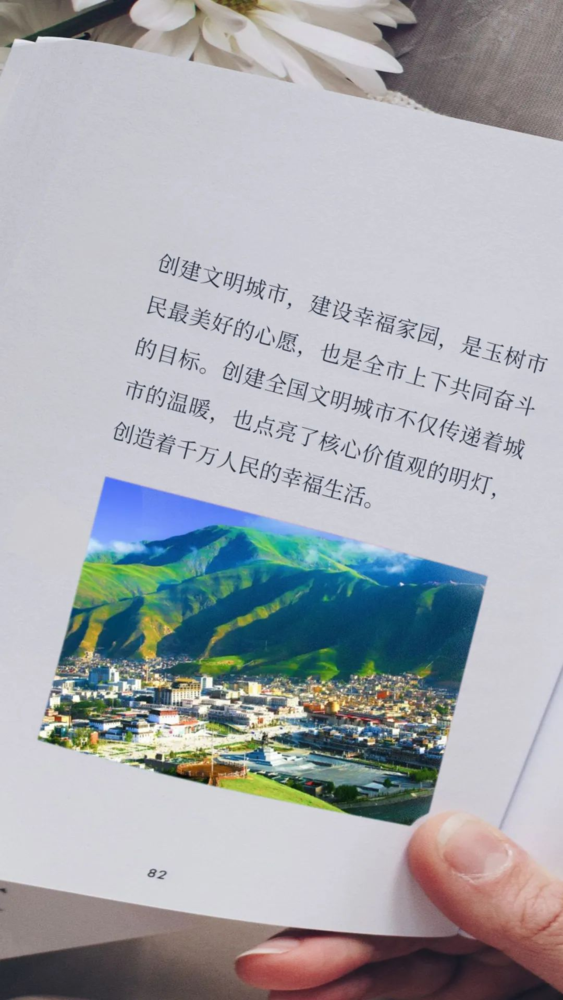 创建文明城市，建设幸福家园，是玉树市民最美好的心愿，也是全市上下共同奋斗的目标。创建全国文明城市不仅传递着城市的温暖，也点亮了核心价值观的明灯，创造着千万人民的幸福生活。

82